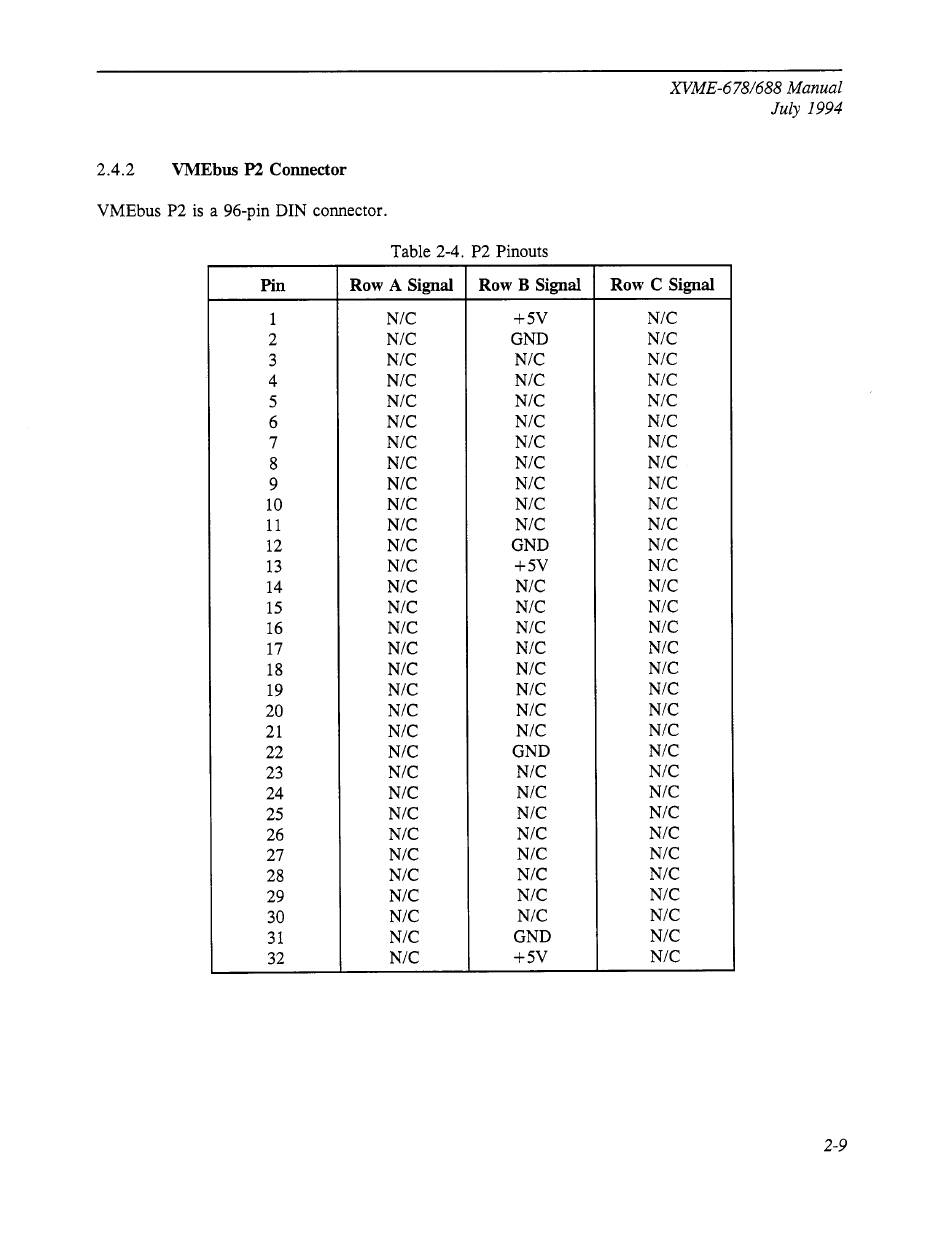 XVME-678/688 Manual
July 1994

2.4.2 VMEbus P2 Connector

VMEbus P2 is a 96-pin DIN connector.

Table 2-4. P2 Pinouts

| Pin | Row A Signal | Row B Signal | Row C Signal |
|---|---|---|---|
| 1 | N/C | +5V | N/C |
| 2 | N/C | GND | N/C |
| 3 | N/C | N/C | N/C |
| 4 | N/C | N/C | N/C |
| 5 | N/C | N/C | N/C |
| 6 | N/C | N/C | N/C |
| 7 | N/C | N/C | N/C |
| 8 | N/C | N/C | N/C |
| 9 | N/C | N/C | N/C |
| 10 | N/C | N/C | N/C |
| 11 | N/C | N/C | N/C |
| 12 | N/C | GND | N/C |
| 13 | N/C | +5V | N/C |
| 14 | N/C | N/C | N/C |
| 15 | N/C | N/C | N/C |
| 16 | N/C | N/C | N/C |
| 17 | N/C | N/C | N/C |
| 18 | N/C | N/C | N/C |
| 19 | N/C | N/C | N/C |
| 20 | N/C | N/C | N/C |
| 21 | N/C | N/C | N/C |
| 22 | N/C | GND | N/C |
| 23 | N/C | N/C | N/C |
| 24 | N/C | N/C | N/C |
| 25 | N/C | N/C | N/C |
| 26 | N/C | N/C | N/C |
| 27 | N/C | N/C | N/C |
| 28 | N/C | N/C | N/C |
| 29 | N/C | N/C | N/C |
| 30 | N/C | N/C | N/C |
| 31 | N/C | GND | N/C |
| 32 | N/C | +5V | N/C |

2-9